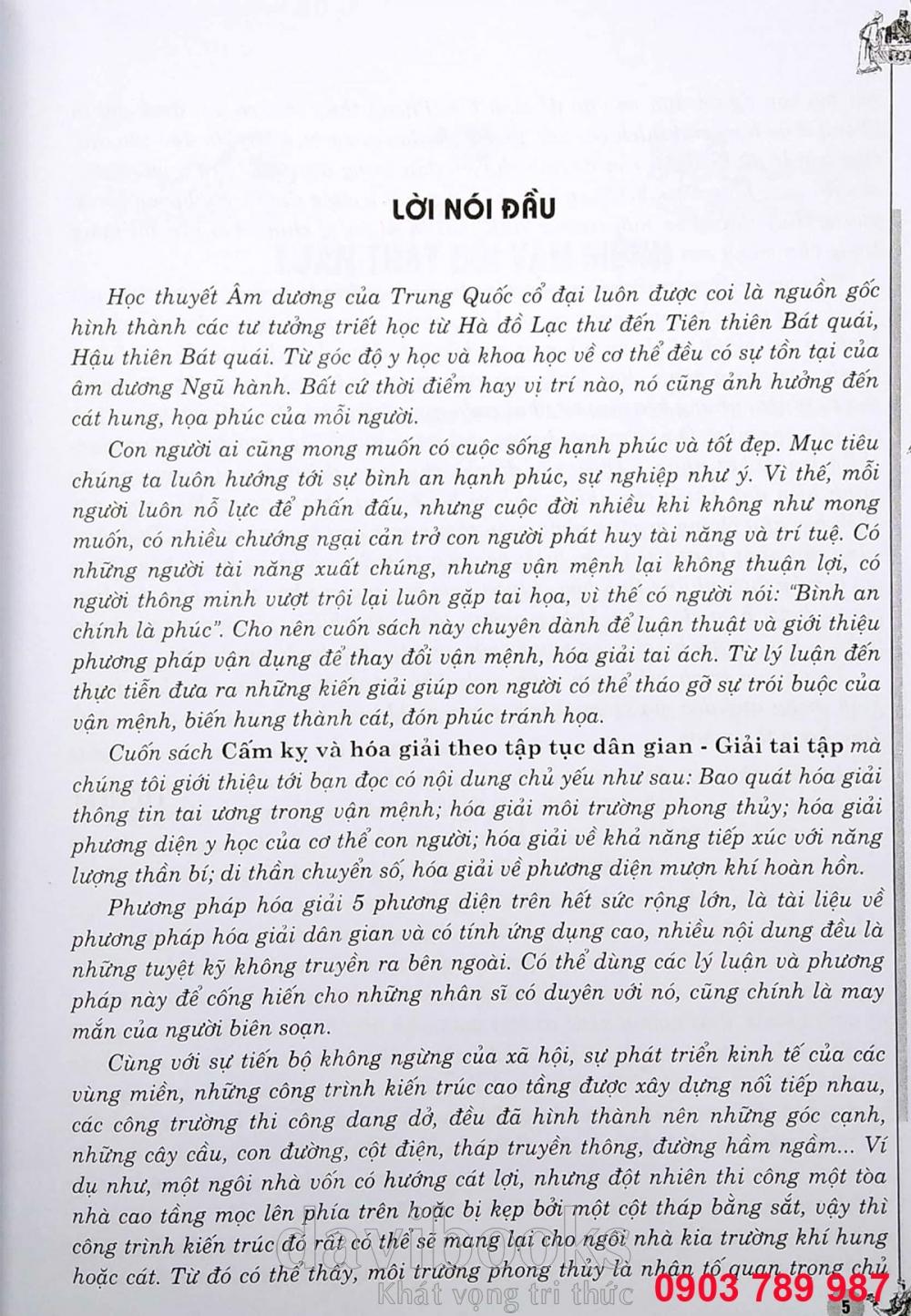 LỜI NÓI ĐẦU

Học thuyết Âm dương của Trung Quốc cổ đại luôn được coi là nguồn gốc hình thành các tư tưởng triết học từ Hà đồ Lạc thư đến Tiên thiên Bát quái, Hậu thiên Bát quái. Từ góc độ y học và khoa học về cơ thể đều có sự tồn tại của âm dương Ngũ hành. Bất cứ thời điểm hay vị trí nào, nó cũng ảnh hưởng đến cát hung, họa phúc của mỗi người.

Con người ai cũng mong muốn có cuộc sống hạnh phúc và tốt đẹp. Mục tiêu chúng ta luôn hướng tới sự bình an hạnh phúc, sự nghiệp như ý. Vì thế, mỗi người luôn nỗ lực để phấn đấu, nhưng cuộc đời nhiều khi không như mong muốn, có nhiều chướng ngại cản trở con người phát huy tài năng và trí tuệ. Có những người tài năng xuất chúng, nhưng vận mệnh lại không thuận lợi, có người thông minh vượt trội lại luôn gặp tai họa, vì thế có người nói: "Bình an chính là phúc". Cho nên cuốn sách này chuyên dành để luận thuật và giới thiệu phương pháp vận dụng để thay đổi vận mệnh, hóa giải tai ách. Từ lý luận đến thực tiễn đưa ra những kiến giải giúp con người có thể tháo gỡ sự trói buộc của vận mệnh, biến hung thành cát, đón phúc tránh họa.

Cuốn sách Cấm kỵ và hóa giải theo tập tục dân gian - Giải tai tập mà chúng tôi giới thiệu tới bạn đọc có nội dung chủ yếu như sau: Bao quát hóa giải thông tin tai ương trong vận mệnh; hóa giải môi trường phong thủy; hóa giải phương diện y học của cơ thể con người; hóa giải về khả năng tiếp xúc với năng lượng thần bí; di thần chuyển số, hóa giải về phương diện mượn khí hoàn hồn.

Phương pháp hóa giải 5 phương diện trên hết sức rộng lớn, là tài liệu về phương pháp hóa giải dân gian và có tính ứng dụng cao, nhiều nội dung đều là những tuyệt kỹ không truyền ra bên ngoài. Có thể dùng các lý luận và phương pháp này để cống hiến cho những nhân sĩ có duyên với nó, cũng chính là may mắn của người biên soạn.

Cùng với sự tiến bộ không ngừng của xã hội, sự phát triển kinh tế của các vùng miền, những công trình kiến trúc cao tầng được xây dựng nối tiếp nhau, các công trường thi công dang dở, đều đã hình thành nên những góc cạnh, những cây cầu, con đường, cột điện, tháp truyền thông, đường hầm ngầm... Ví dụ như, một ngôi nhà vốn có hướng cát lợi, nhưng đột nhiên thi công một tòa nhà cao tầng mọc lên phía trên hoặc bị kẹp bởi một cột tháp bằng sắt, vậy thì công trình kiến trúc đó rất có thể sẽ mang lại cho ngôi nhà kia trường khí hung hoặc cát. Từ đó có thể thấy, môi trường phong thủy là nhân tố quan trọng chủ

davibooks
Khát vọng tri thức 0903 789 987

5